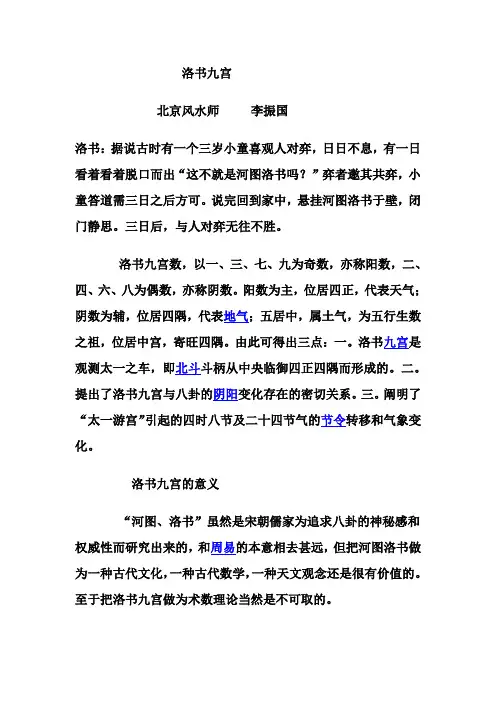 洛书九宫

北京风水师　　李振国

洛书：据说古时有一个三岁小童喜观人对弈，日日不息，有一日看着看着脱口而出“这不就是河图洛书吗？”弈者邀其共弈，小童答道需三日之后方可。说完回到家中，悬挂河图洛书于壁，闭门静思。三日后，与人对弈无往不胜。

洛书九宫数，以一、三、七、九为奇数，亦称阳数，二、四、六、八为偶数，亦称阴数。阳数为主，位居四正，代表天气；阴数为辅，位居四隅，代表地气；五居中，属土气，为五行生数之祖，位居中宫，寄旺四隅。由此可得出三点：一。洛书九宫是观测太一之车，即北斗斗柄从中央临御四正四隅而形成的。二。提出了洛书九宫与八卦的阴阳变化存在的密切关系。三。阐明了“太一游宫”引起的四时八节及二十四节气的节令转移和气象变化。

洛书九宫的意义

“河图、洛书”虽然是宋朝儒家为追求八卦的神秘感和权威性而研究出来的，和周易的本意相去甚远，但把河图洛书做为一种古代文化，一种古代数学，一种天文观念还是很有价值的。至于把洛书九宫做为术数理论当然是不可取的。